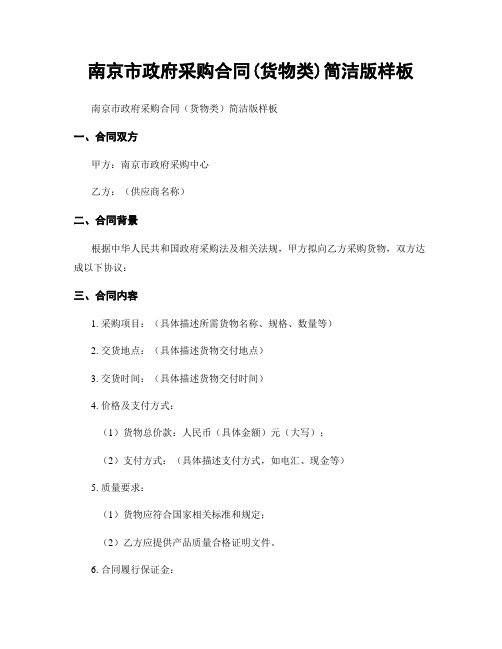 南京市政府采购合同(货物类)简洁版样板

南京市政府采购合同（货物类）简洁版样板

一、合同双方

甲方：南京市政府采购中心

乙方：（供应商名称）

二、合同背景

根据中华人民共和国政府采购法及相关法规，甲方拟向乙方采购货物，双方达成以下协议：

三、合同内容

1. 采购项目：（具体描述所需货物名称、规格、数量等）

2. 交货地点：（具体描述货物交付地点）

3. 交货时间：（具体描述货物交付时间）

4. 价格及支付方式：

（1）货物总价款：人民币（具体金额）元（大写）；

（2）支付方式：（具体描述支付方式，如电汇、现金等）

5. 质量要求：

（1）货物应符合国家相关标准和规定；

（2）乙方应提供产品质量合格证明文件。

6. 合同履行保证金：